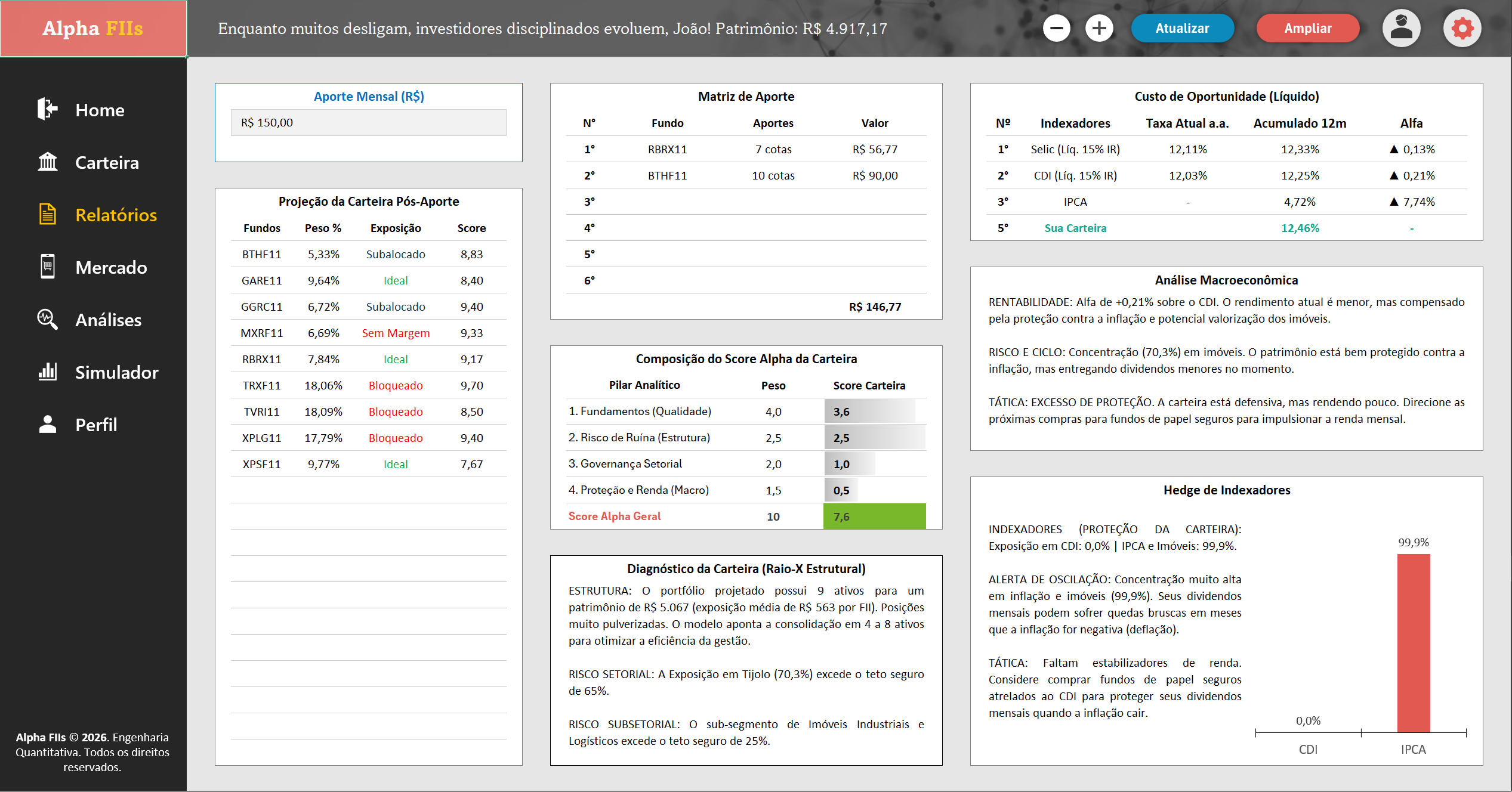 Alpha FIIs

Enquanto muitos desligam, investidores disciplinados evoluem, João! Patrimônio: R$ 4.917,17

Atualizar

Ampliar

Home

Carteira

Relatórios

Mercado

Análises

Simulador

Perfil

Alpha FIIs © 2026. Engenharia Quantitativa. Todos os direitos reservados.

Aporte Mensal (R$)

R$ 150,00

Projeção da Carteira Pós-Aporte

| Fundos | Peso % | Exposição | Score |
|---|---|---|---|
| BTHF11 | 5,33% | Subalocado | 8,83 |
| GARE11 | 9,64% | Ideal | 8,40 |
| GGRC11 | 6,72% | Subalocado | 9,40 |
| MXRF11 | 6,69% | Sem Margem | 9,33 |
| RBRX11 | 7,84% | Ideal | 9,17 |
| TRXF11 | 18,06% | Bloqueado | 9,70 |
| TVRI11 | 18,09% | Bloqueado | 8,50 |
| XPLG11 | 17,79% | Bloqueado | 9,40 |
| XPSF11 | 9,77% | Ideal | 7,67 |

Matriz de Aporte

| N° | Fundo | Aportes | Valor |
|---|---|---|---|
| 1° | RBRX11 | 7 cotas | R$ 56,77 |
| 2° | BTHF11 | 10 cotas | R$ 90,00 |
| 3° | | | |
| 4° | | | |
| 5° | | | |
| 6° | | | |
| | | | R$ 146,77 |

Composição do Score Alpha da Carteira

| Pilar Analítico | Peso | Score Carteira |
|---|---|---|
| 1. Fundamentos (Qualidade) | 4,0 | 3,6 |
| 2. Risco de Ruína (Estrutura) | 2,5 | 2,5 |
| 3. Governança Setorial | 2,0 | 1,0 |
| 4. Proteção e Renda (Macro) | 1,5 | 0,5 |
| Score Alpha Geral | 10 | 7,6 |

Diagnóstico da Carteira (Raio-X Estrutural)

ESTRUTURA: O portfólio projetado possui 9 ativos para um patrimônio de R$ 5.067 (exposição média de R$ 563 por FII). Posições muito pulverizadas. O modelo aponta a consolidação em 4 a 8 ativos para otimizar a eficiência da gestão.

RISCO SETORIAL: A Exposição em Tijolo (70,3%) excede o teto seguro de 65%.

RISCO SUBSETORIAL: O sub-segmento de Imóveis Industriais e Logísticos excede o teto seguro de 25%.

Custo de Oportunidade (Líquido)

| Nº | Indexadores | Taxa Atual a.a. | Acumulado 12m | Alfa |
|---|---|---|---|---|
| 1° | Selic (Líq. 15% IR) | 12,11% | 12,33% | ▲ 0,13% |
| 2° | CDI (Líq. 15% IR) | 12,03% | 12,25% | ▲ 0,21% |
| 3° | IPCA | - | 4,72% | ▲ 7,74% |
| 5° | Sua Carteira | | 12,46% | - |

Análise Macroeconômica

RENTABILIDADE: Alfa de +0,21% sobre o CDI. O rendimento atual é menor, mas compensado pela proteção contra a inflação e potencial valorização dos imóveis.

RISCO E CICLO: Concentração (70,3%) em imóveis. O patrimônio está bem protegido contra a inflação, mas entregando dividendos menores no momento.

TÁTICA: EXCESSO DE PROTEÇÃO. A carteira está defensiva, mas rendendo pouco. Direcione as próximas compras para fundos de papel seguros para impulsionar a renda mensal.

Hedge de Indexadores

INDEXADORES (PROTEÇÃO DA CARTEIRA): Exposição em CDI: 0,0% | IPCA e Imóveis: 99,9%.

ALERTA DE OSCILAÇÃO: Concentração muito alta em inflação e imóveis (99,9%). Seus dividendos mensais podem sofrer quedas bruscas em meses que a inflação for negativa (deflação).

TÁTICA: Faltam estabilizadores de renda. Considere comprar fundos de papel seguros atrelados ao CDI para proteger seus dividendos mensais quando a inflação cair.

99,9%

0,0%

CDI

IPCA